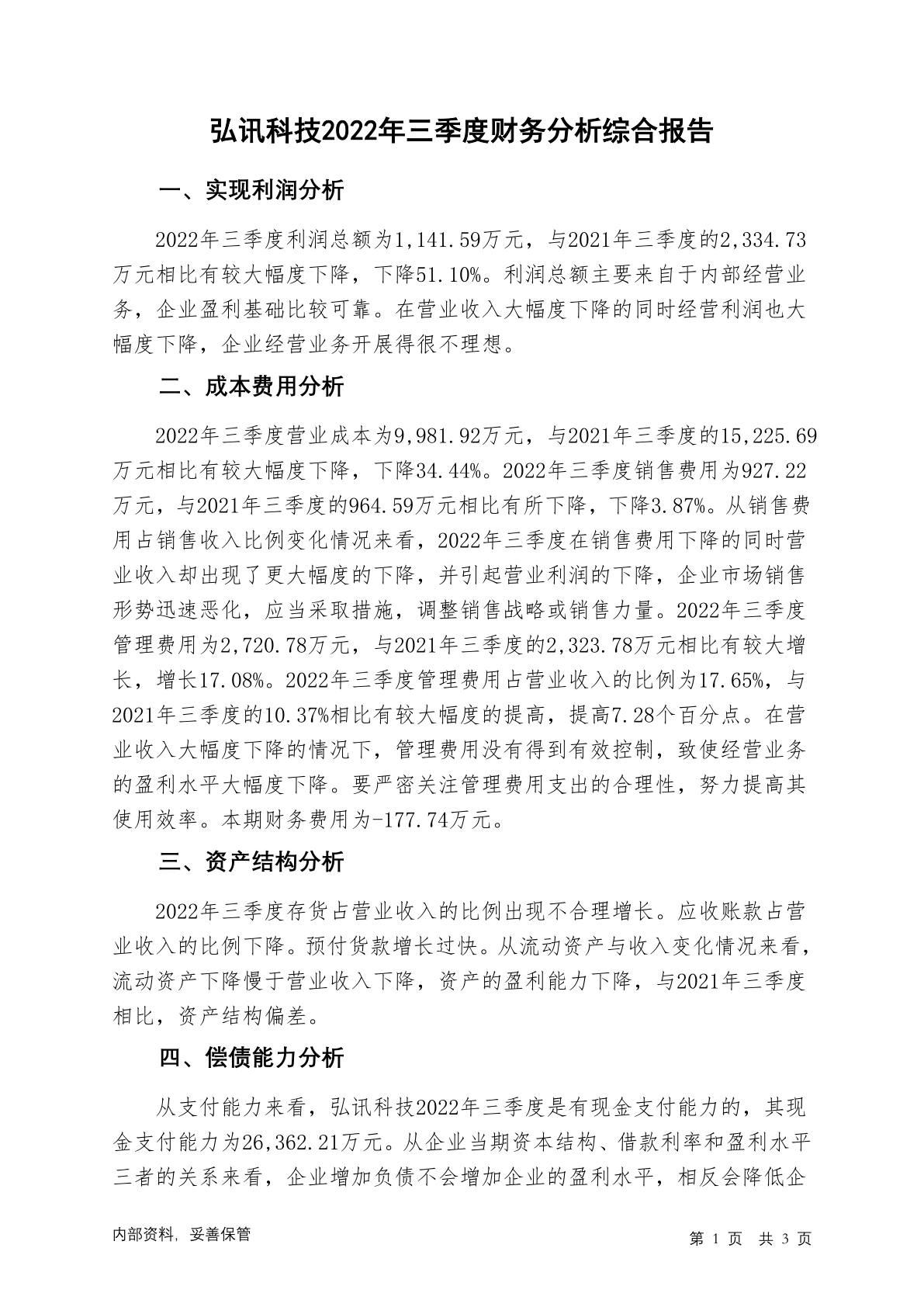 弘讯科技2022年三季度财务分析综合报告

一、实现利润分析

2022年三季度利润总额为1,141.59万元，与2021年三季度的2,334.73万元相比有较大幅度下降，下降51.10%。利润总额主要来自于内部经营业务，企业盈利基础比较可靠。在营业收入大幅度下降的同时经营利润也大幅度下降，企业经营业务开展得很不理想。

二、成本费用分析

2022年三季度营业成本为9,981.92万元，与2021年三季度的15,225.69万元相比有较大幅度下降，下降34.44%。2022年三季度销售费用为927.22万元，与2021年三季度的964.59万元相比有所下降，下降3.87%。从销售费用占销售收入比例变化情况来看，2022年三季度在销售费用下降的同时营业收入却出现了更大幅度的下降，并引起营业利润的下降，企业市场销售形势迅速恶化，应当采取措施，调整销售战略或销售力量。2022年三季度管理费用为2,720.78万元，与2021年三季度的2,323.78万元相比有较大增长，增长17.08%。2022年三季度管理费用占营业收入的比例为17.65%，与2021年三季度的10.37%相比有较大幅度的提高，提高7.28个百分点。在营业收入大幅度下降的情况下，管理费用没有得到有效控制，致使经营业务的盈利水平大幅度下降。要严密关注管理费用支出的合理性，努力提高其使用效率。本期财务费用为-177.74万元。

三、资产结构分析

2022年三季度存货占营业收入的比例出现不合理增长。应收账款占营业收入的比例下降。预付货款增长过快。从流动资产与收入变化情况来看，流动资产下降慢于营业收入下降，资产的盈利能力下降，与2021年三季度相比，资产结构偏差。

四、偿债能力分析

从支付能力来看，弘讯科技2022年三季度是有现金支付能力的，其现金支付能力为26,362.21万元。从企业当期资本结构、借款利率和盈利水平三者的关系来看，企业增加负债不会增加企业的盈利水平，相反会降低企

内部资料，妥善保管

第 1 页 共 3 页